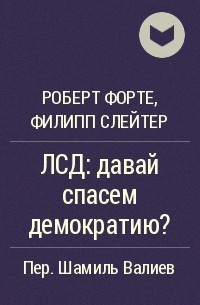 РОБЕРТ ФОРТЕ,
ФИЛИПП СЛЕЙТЕР

ЛСД: давай спасем демократию?

Пер. Шамиль Валиев